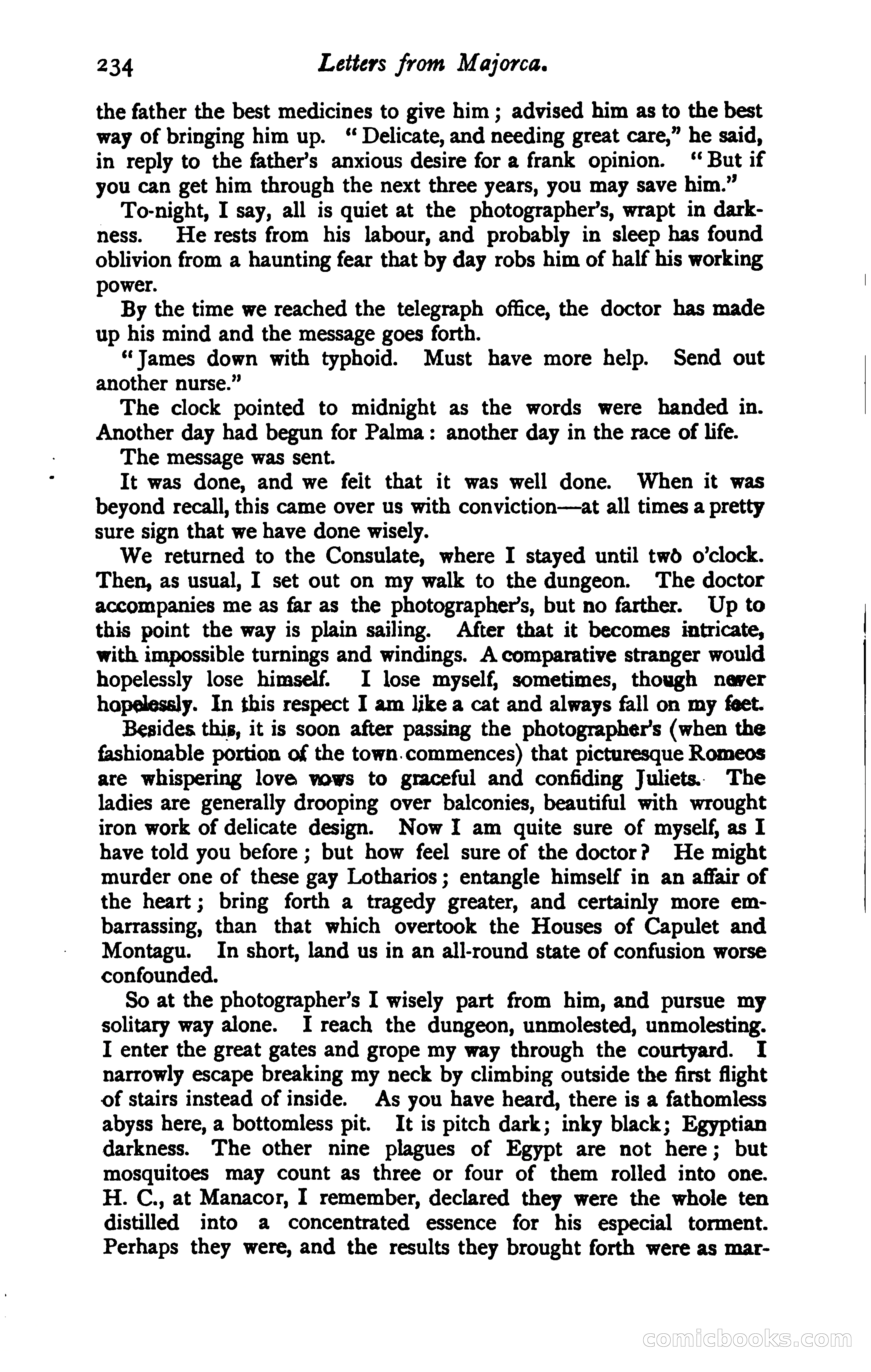 234 Letters from Majorca.

the father the best medicines to give him; advised him as to the best way of bringing him up. "Delicate, and needing great care," he said, in reply to the father's anxious desire for a frank opinion. "But if you can get him through the next three years, you may save him."

To-night, I say, all is quiet at the photographer's, wrapt in darkness. He rests from his labour, and probably in sleep has found oblivion from a haunting fear that by day robs him of half his working power.

By the time we reached the telegraph office, the doctor has made up his mind and the message goes forth.

"James down with typhoid. Must have more help. Send out another nurse."

The clock pointed to midnight as the words were handed in. Another day had begun for Palma: another day in the race of life.

The message was sent.

It was done, and we felt that it was well done. When it was beyond recall, this came over us with conviction—at all times a pretty sure sign that we have done wisely.

We returned to the Consulate, where I stayed until two o'clock. Then, as usual, I set out on my walk to the dungeon. The doctor accompanies me as far as the photographer's, but no farther. Up to this point the way is plain sailing. After that it becomes intricate, with impossible turnings and windings. A comparative stranger would hopelessly lose himself. I lose myself, sometimes, though never hopelessly. In this respect I am like a cat and always fall on my feet.

Besides this, it is soon after passing the photographer's (when the fashionable portion of the town commences) that picturesque Romeos are whispering love vows to graceful and confiding Juliets. The ladies are generally drooping over balconies, beautiful with wrought iron work of delicate design. Now I am quite sure of myself, as I have told you before; but how feel sure of the doctor? He might murder one of these gay Lotharios; entangle himself in an affair of the heart; bring forth a tragedy greater, and certainly more embarrassing, than that which overtook the Houses of Capulet and Montagu. In short, land us in an all-round state of confusion worse confounded.

So at the photographer's I wisely part from him, and pursue my solitary way alone. I reach the dungeon, unmolested, unmolesting. I enter the great gates and grope my way through the courtyard. I narrowly escape breaking my neck by climbing outside the first flight of stairs instead of inside. As you have heard, there is a fathomless abyss here, a bottomless pit. It is pitch dark; inky black; Egyptian darkness. The other nine plagues of Egypt are not here; but mosquitoes may count as three or four of them rolled into one. H. C., at Manacor, I remember, declared they were the whole ten distilled into a concentrated essence for his especial torment. Perhaps they were, and the results they brought forth were as mar-

comicbooks.com